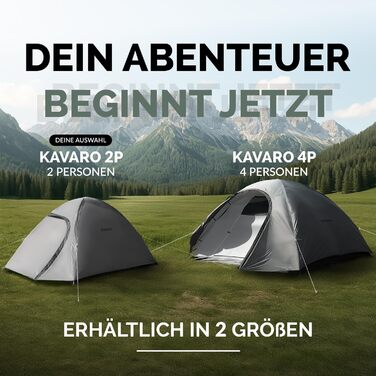 DEIN ABENTEUER
BEGINNT JETZT

DEINE AUSWAHL
KAVARO 2P
2 PERSONEN

KAVARO 4P
4 PERSONEN

ERHÄLTLICH IN 2 GRÖßEN